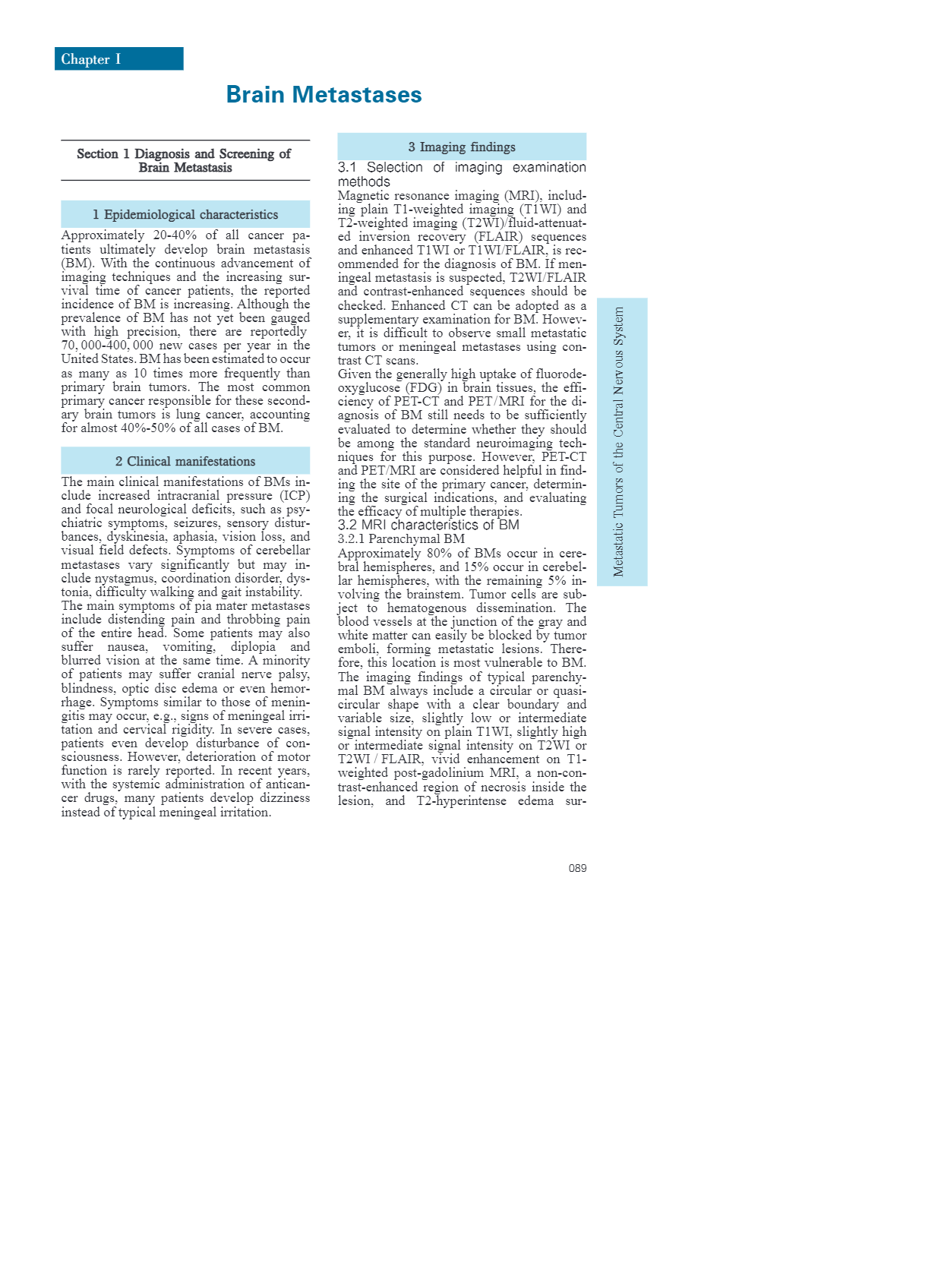 Chapter I

Brain Metastases

Section 1 Diagnosis and Screening of Brain Metastasis

1 Epidemiological characteristics

Approximately 20-40% of all cancer patients ultimately develop brain metastasis (BM). With the continuous advancement of imaging techniques and the increasing survival time of cancer patients, the reported incidence of BM is increasing. Although the prevalence of BM has not yet been gauged with high precision, there are reportedly 70, 000-400, 000 new cases per year in the United States. BM has been estimated to occur as many as 10 times more frequently than primary brain tumors. The most common primary cancer responsible for these secondary brain tumors is lung cancer, accounting for almost 40%-50% of all cases of BM.

2 Clinical manifestations

The main clinical manifestations of BMs include increased intracranial pressure (ICP) and focal neurological deficits, such as psychiatric symptoms, seizures, sensory disturbances, dyskinesia, aphasia, vision loss, and visual field defects. Symptoms of cerebellar metastases vary significantly but may include nystagmus, coordination disorder, dystonia, difficulty walking and gait instability.
The main symptoms of pia mater metastases include distending pain and throbbing pain of the entire head. Some patients may also suffer nausea, vomiting, diplopia and blurred vision at the same time. A minority of patients may suffer cranial nerve palsy, blindness, optic disc edema or even hemorrhage. Symptoms similar to those of meningitis may occur, e.g., signs of meningeal irritation and cervical rigidity. In severe cases, patients even develop disturbance of consciousness. However, deterioration of motor function is rarely reported. In recent years, with the systemic administration of anticancer drugs, many patients develop dizziness instead of typical meningeal irritation.

3 Imaging findings

3.1 Selection of imaging examination methods
Magnetic resonance imaging (MRI), including plain T1-weighted imaging (T1WI) and T2-weighted imaging (T2WI)/fluid-attenuated inversion recovery (FLAIR) sequences and enhanced T1WI or T1WI/FLAIR, is recommended for the diagnosis of BM. If meningeal metastasis is suspected, T2WI/FLAIR and contrast-enhanced sequences should be checked. Enhanced CT can be adopted as a supplementary examination for BM. However, it is difficult to observe small metastatic tumors or meningeal metastases using contrast CT scans.
Given the generally high uptake of fluorodeoxyglucose (FDG) in brain tissues, the efficiency of PET-CT and PET/MRI for the diagnosis of BM still needs to be sufficiently evaluated to determine whether they should be among the standard neuroimaging techniques for this purpose. However, PET-CT and PET/MRI are considered helpful in finding the site of the primary cancer, determining the surgical indications, and evaluating the efficacy of multiple therapies.
3.2 MRI characteristics of BM
3.2.1 Parenchymal BM
Approximately 80% of BMs occur in cerebral hemispheres, and 15% occur in cerebellar hemispheres, with the remaining 5% involving the brainstem. Tumor cells are subject to hematogenous dissemination. The blood vessels at the junction of the gray and white matter can easily be blocked by tumor emboli, forming metastatic lesions. Therefore, this location is most vulnerable to BM. The imaging findings of typical parenchymal BM always include a circular or quasi-circular shape with a clear boundary and variable size, slightly low or intermediate signal intensity on plain T1WI, slightly high or intermediate signal intensity on T2WI or T2WI / FLAIR, vivid enhancement on T1-weighted post-gadolinium MRI, a non-contrast-enhanced region of necrosis inside the lesion, and T2-hyperintense edema sur-

Metastatic Tumors of the Central Nervous System

089